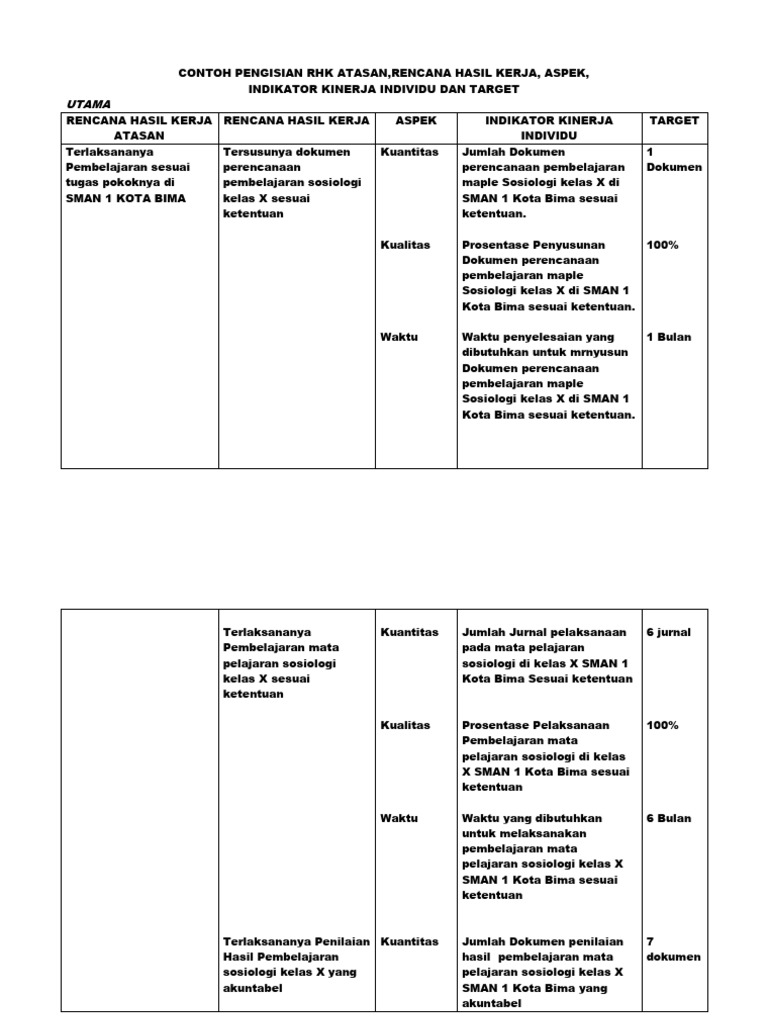 CONTOH PENGISIAN RHK ATASAN,RENCANA HASIL KERJA, ASPEK, INDIKATOR KINERJA INDIVIDU DAN TARGET

UTAMA

| RENCANA HASIL KERJA ATASAN | RENCANA HASIL KERJA | ASPEK | INDIKATOR KINERJA INDIVIDU | TARGET |
|---|---|---|---|---|
| Terlaksananya Pembelajaran sesuai tugas pokoknya di SMAN 1 KOTA BIMA | Tersusunya dokumen perencanaan pembelajaran sosiologi kelas X sesuai ketentuan | Kuantitas | Jumlah Dokumen perencanaan pembelajaran maple Sosiologi kelas X di SMAN 1 Kota Bima sesuai ketentuan. | 1 Dokumen |
| | | Kualitas | Prosentase Penyusunan Dokumen perencanaan pembelajaran maple Sosiologi kelas X di SMAN 1 Kota Bima sesuai ketentuan. | 100% |
| | | Waktu | Waktu penyelesaian yang dibutuhkan untuk mrnyusun Dokumen perencanaan pembelajaran maple Sosiologi kelas X di SMAN 1 Kota Bima sesuai ketentuan. | 1 Bulan |

| | | | | |
|---|---|---|---|---|
| | Terlaksananya Pembelajaran mata pelajaran sosiologi kelas X sesuai ketentuan | Kuantitas | Jumlah Jurnal pelaksanaan pada mata pelajaran sosiologi di kelas X SMAN 1 Kota Bima Sesuai ketentuan | 6 jurnal |
| | | Kualitas | Prosentase Pelaksanaan Pembelajaran mata pelajaran sosiologi di kelas X SMAN 1 Kota Bima sesuai ketentuan | 100% |
| | | Waktu | Waktu yang dibutuhkan untuk melaksanakan pembelajaran mata pelajaran sosiologi kelas X SMAN 1 Kota Bima sesuai ketentuan | 6 Bulan |
| | Terlaksananya Penilaian Hasil Pembelajaran sosiologi kelas X yang akuntabel | Kuantitas | Jumlah Dokumen penilaian hasil pembelajaran mata pelajaran sosiologi kelas X SMAN 1 Kota Bima yang akuntabel | 7 dokumen |